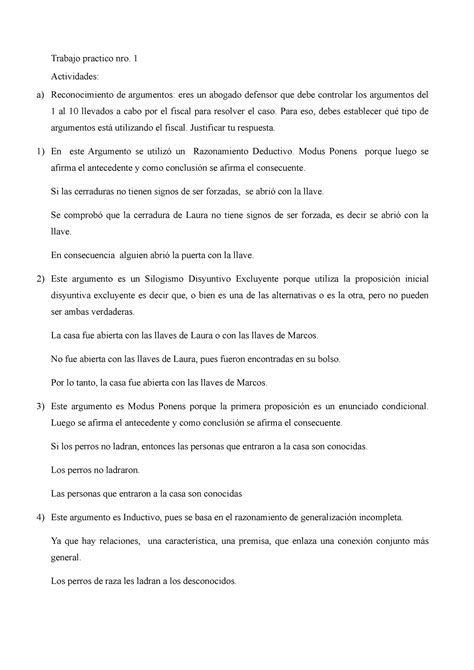 Trabajo practico nro. 1

Actividades:

a) Reconocimiento de argumentos: eres un abogado defensor que debe controlar los argumentos del 1 al 10 llevados a cabo por el fiscal para resolver el caso. Para eso, debes establecer qué tipo de argumentos está utilizando el fiscal. Justificar tu respuesta.

1) En este Argumento se utilizó un Razonamiento Deductivo. Modus Ponens porque luego se afirma el antecedente y como conclusión se afirma el consecuente.

Si las cerraduras no tienen signos de ser forzadas, se abrió con la llave.

Se comprobó que la cerradura de Laura no tiene signos de ser forzada, es decir se abrió con la llave.

En consecuencia alguien abrió la puerta con la llave.

2) Este argumento es un Silogismo Disyuntivo Excluyente porque utiliza la proposición inicial disyuntiva excluyente es decir que, o bien es una de las alternativas o es la otra, pero no pueden ser ambas verdaderas.

La casa fue abierta con las llaves de Laura o con las llaves de Marcos.

No fue abierta con las llaves de Laura, pues fueron encontradas en su bolso.

Por lo tanto, la casa fue abierta con las llaves de Marcos.

3) Este argumento es Modus Ponens porque la primera proposición es un enunciado condicional. Luego se afirma el antecedente y como conclusión se afirma el consecuente.

Si los perros no ladran, entonces las personas que entraron a la casa son conocidas.

Los perros no ladraron.

Las personas que entraron a la casa son conocidas

4) Este argumento es Inductivo, pues se basa en el razonamiento de generalización incompleta.

Ya que hay relaciones, una característica, una premisa, que enlaza una conexión conjunto más general.

Los perros de raza les ladran a los desconocidos.